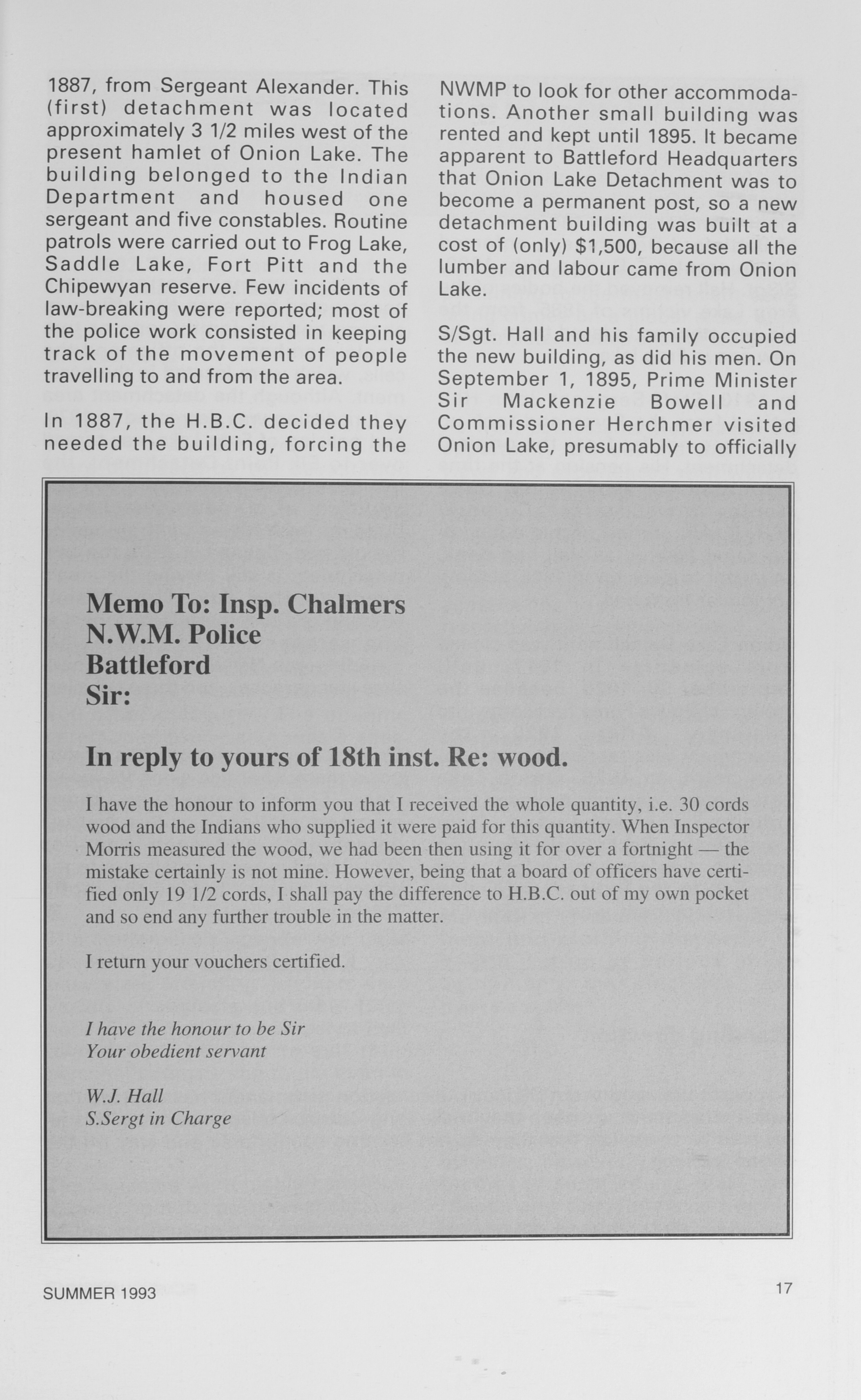 1887, from Sergeant Alexander. This (first) detachment was located approximately 3 1/2 miles west of the present hamlet of Onion Lake. The building belonged to the Indian Department and housed one sergeant and five constables. Routine patrols were carried out to Frog Lake, Saddle Lake, Fort Pitt and the Chipewyan reserve. Few incidents of law-breaking were reported; most of the police work consisted in keeping track of the movement of people travelling to and from the area.

In 1887, the H.B.C. decided they needed the building, forcing the NWMP to look for other accommodations. Another small building was rented and kept until 1895. It became apparent to Battleford Headquarters that Onion Lake Detachment was to become a permanent post, so a new detachment building was built at a cost of (only) $1,500, because all the lumber and labour came from Onion Lake.

S/Sgt. Hall and his family occupied the new building, as did his men. On September 1, 1895, Prime Minister Sir Mackenzie Bowell and Commissioner Herchmer visited Onion Lake, presumably to officially

Memo To: Insp. Chalmers
N.W.M. Police
Battleford
Sir:

In reply to yours of 18th inst. Re: wood.

I have the honour to inform you that I received the whole quantity, i.e. 30 cords wood and the Indians who supplied it were paid for this quantity. When Inspector Morris measured the wood, we had been then using it for over a fortnight — the mistake certainly is not mine. However, being that a board of officers have certified only 19 1/2 cords, I shall pay the difference to H.B.C. out of my own pocket and so end any further trouble in the matter.

I return your vouchers certified.

I have the honour to be Sir
Your obedient servant

W.J. Hall
S.Sergt in Charge

SUMMER 1993

17